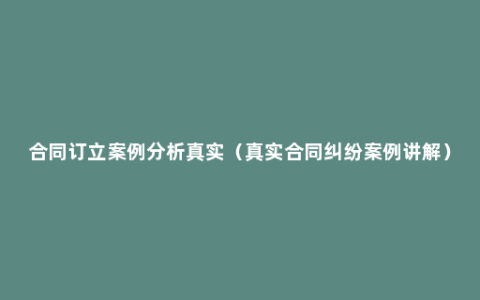 合同订立案例分析真实（真实合同纠纷案例讲解）